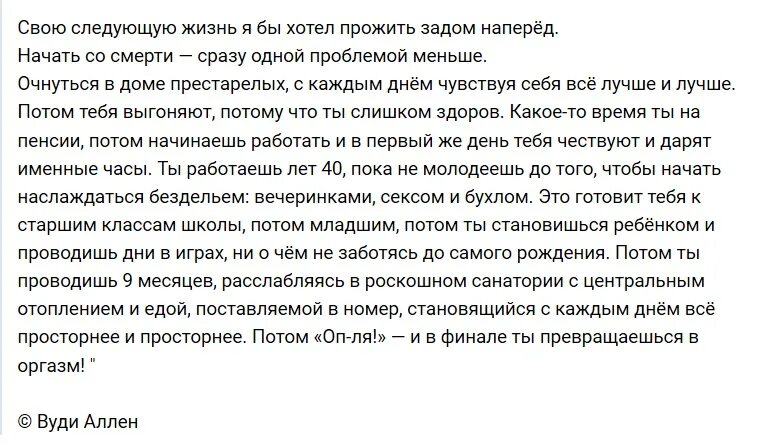 Свою следующую жизнь я бы хотел прожить задом наперёд.
Начать со смерти — сразу одной проблемой меньше.
Очнуться в доме престарелых, с каждым днём чувствуя себя всё лучше и лучше. Потом тебя выгоняют, потому что ты слишком здоров. Какое-то время ты на пенсии, потом начинаешь работать и в первый же день тебя чествуют и дарят именные часы. Ты работаешь лет 40, пока не молодеешь до того, чтобы начать наслаждаться бездельем: вечеринками, сексом и бухлом. Это готовит тебя к старшим классам школы, потом младшим, потом ты становишься ребёнком и проводишь дни в играх, ни о чём не заботясь до самого рождения. Потом ты проводишь 9 месяцев, расслабляясь в роскошном санатории с центральным отоплением и едой, поставляемой в номер, становящийся с каждым днём всё просторнее и просторнее. Потом «Оп-ля!» — и в финале ты превращаешься в оргазм! "

© Вуди Аллен